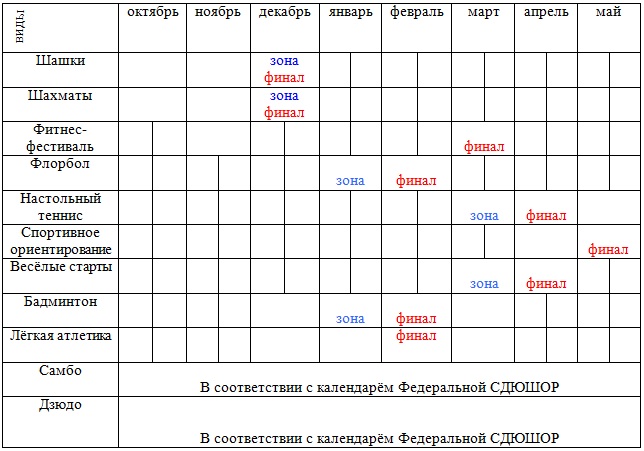 | виды | октябрь | ноябрь | декабрь | январь | февраль | март | апрель | май |
|---|---|---|---|---|---|---|---|---|
| Шашки | | | зона финал | | | | | |
| Шахматы | | | зона финал | | | | | |
| Фитнес-фестиваль | | | | | | финал | | |
| Флорбол | | | | зона | финал | | | |
| Настольный теннис | | | | | | зона | финал | |
| Спортивное ориентирование | | | | | | | | финал |
| Весёлые старты | | | | | | зона | финал | |
| Бадминтон | | | | зона | финал | | | |
| Лёгкая атлетика | | | | | финал | | | |
| Самбо | В соответствии с календарём Федеральной СДЮШОР | | | | | | | |
| Дзюдо | В соответствии с календарём Федеральной СДЮШОР | | | | | | | |